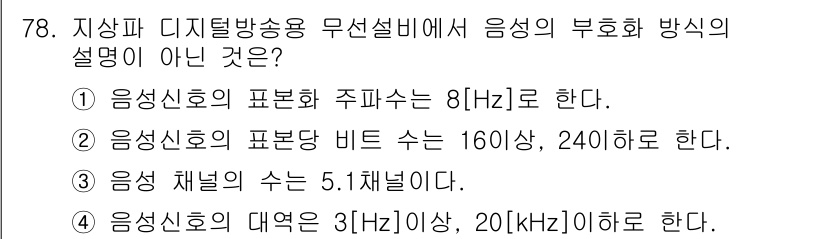 78. 지상파 디지털방송용 무선설비에서 음성의 부호화 방식의 설명이 아닌 것은?

① 음성신호의 표본화 주파수는 8[Hz]로 한다.

② 음성신호의 표본당 비트 수는 16이상, 24이하로 한다.

③ 음성 채널의 수는 5.1채널이다.

④ 음성신호의 대역은 3[Hz]이상, 20[kHz]이하로 한다.